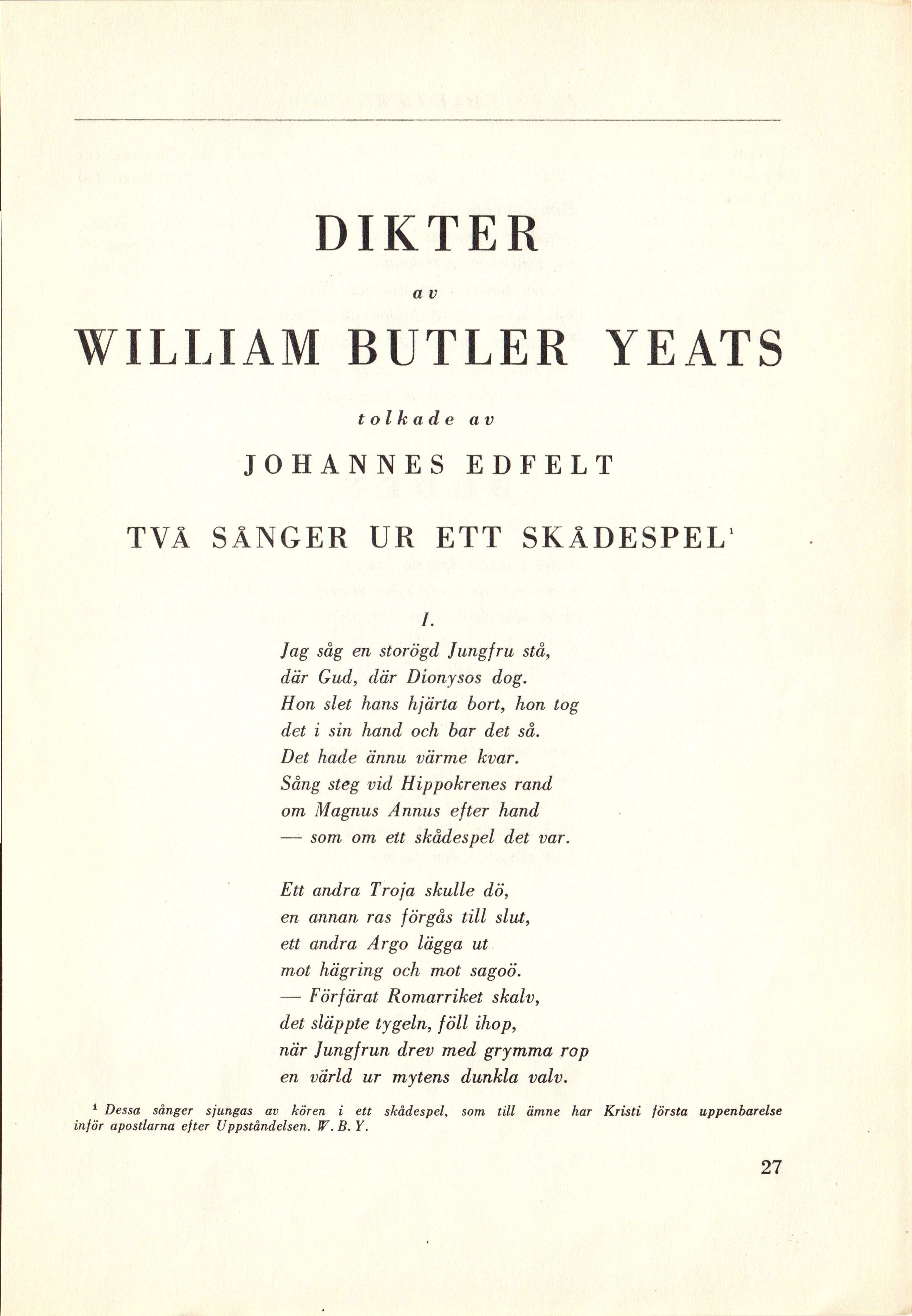 DIKTER

av

WILLIAM BUTLER YEATS

tolkade av

JOHANNES EDFELT

TVÅ SÅNGER UR ETT SKÅDESPEL$^1$

I.

Jag såg en storögd Jungfru stå,
där Gud, där Dionysos dog.
Hon slet hans hjärta bort, hon tog
det i sin hand och bar det så.
Det hade ännu värme kvar.
Sång steg vid Hippokrenes rand
om Magnus Annus efter hand
— som om ett skådespel det var.

Ett andra Troja skulle dö,
en annan ras förgås till slut,
ett andra Argo lägga ut
mot hägring och mot sagoö.
— Förfärat Romarriket skalv,
det släppte tygeln, föll ihop,
när Jungfrun drev med grymma rop
en värld ur mytens dunkla valv.

$^1$ Dessa sånger sjungas av kören i ett skådespel, som till ämne har Kristi första uppenbarelse inför apostlarna efter Uppståndelsen. W. B. Y.

27